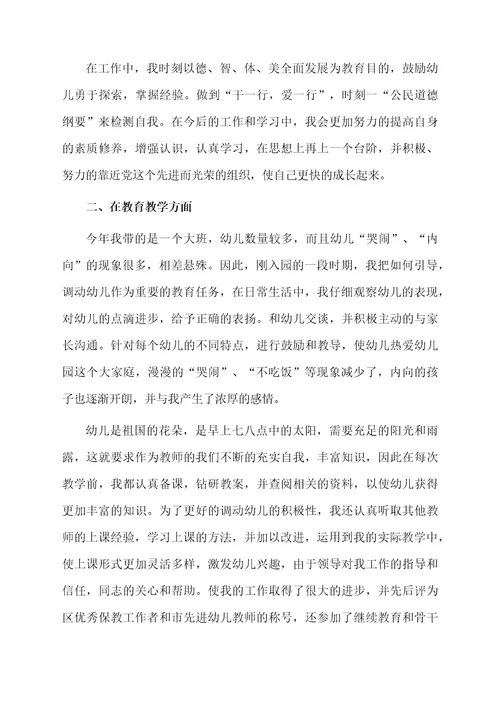 在工作中，我时刻以德、智、体、美全面发展为教育目的，鼓励幼儿勇于探索，掌握经验。做到“干一行，爱一行”，时刻一“公民道德纲要”来检测自我。在今后的工作和学习中，我会更加努力的提高自身的素质修养，增强认识，认真学习，在思想上再上一个台阶，并积极、努力的靠近党这个先进而光荣的组织，使自己更快的成长起来。

二、在教育教学方面

今年我带的是一个大班，幼儿数量较多，而且幼儿“哭闹”、“内向”的现象很多，相差悬殊。因此，刚入园的一段时期，我把如何引导，调动幼儿作为重要的教育任务，在日常生活中，我仔细观察幼儿的表现，对幼儿的点滴进步，给予正确的表扬。和幼儿交谈，并积极主动的与家长沟通。针对每个幼儿的不同特点，进行鼓励和教导，使幼儿热爱幼儿园这个大家庭，漫漫的“哭闹”、“不吃饭”等现象减少了，内向的孩子也逐渐开朗，并与我产生了浓厚的感情。

幼儿是祖国的花朵，是早上七八点中的太阳，需要充足的阳光和雨露，这就要求作为教师的我们不断的充实自我，丰富知识，因此在每次教学前，我都认真备课，钻研教案，并查阅相关的资料，以使幼儿获得更加丰富的知识。为了更好的调动幼儿的积极性，我还认真听取其他教师的上课经验，学习上课的方法，并加以改进，运用到我的实际教学中，使上课形式更加灵活多样，激发幼儿兴趣，由于领导对我工作的指导和信任，同志的关心和帮助。使我的工作取得了很大的进步，并先后评为区优秀保教工作者和市先进幼儿教师的称号，还参加了继续教育和骨干